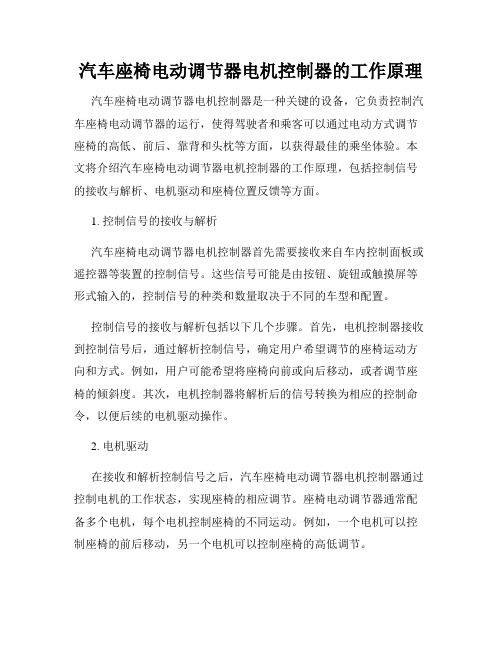 汽车座椅电动调节器电机控制器的工作原理

汽车座椅电动调节器电机控制器是一种关键的设备，它负责控制汽车座椅电动调节器的运行，使得驾驶者和乘客可以通过电动方式调节座椅的高低、前后、靠背和头枕等方面，以获得最佳的乘坐体验。本文将介绍汽车座椅电动调节器电机控制器的工作原理，包括控制信号的接收与解析、电机驱动和座椅位置反馈等方面。

1. 控制信号的接收与解析

汽车座椅电动调节器电机控制器首先需要接收来自车内控制面板或遥控器等装置的控制信号。这些信号可能是由按钮、旋钮或触摸屏等形式输入的，控制信号的种类和数量取决于不同的车型和配置。

控制信号的接收与解析包括以下几个步骤。首先，电机控制器接收到控制信号后，通过解析控制信号，确定用户希望调节的座椅运动方向和方式。例如，用户可能希望将座椅向前或向后移动，或者调节座椅的倾斜度。其次，电机控制器将解析后的信号转换为相应的控制命令，以便后续的电机驱动操作。

2. 电机驱动

在接收和解析控制信号之后，汽车座椅电动调节器电机控制器通过控制电机的工作状态，实现座椅的相应调节。座椅电动调节器通常配备多个电机，每个电机控制座椅的不同运动。例如，一个电机可以控制座椅的前后移动，另一个电机可以控制座椅的高低调节。